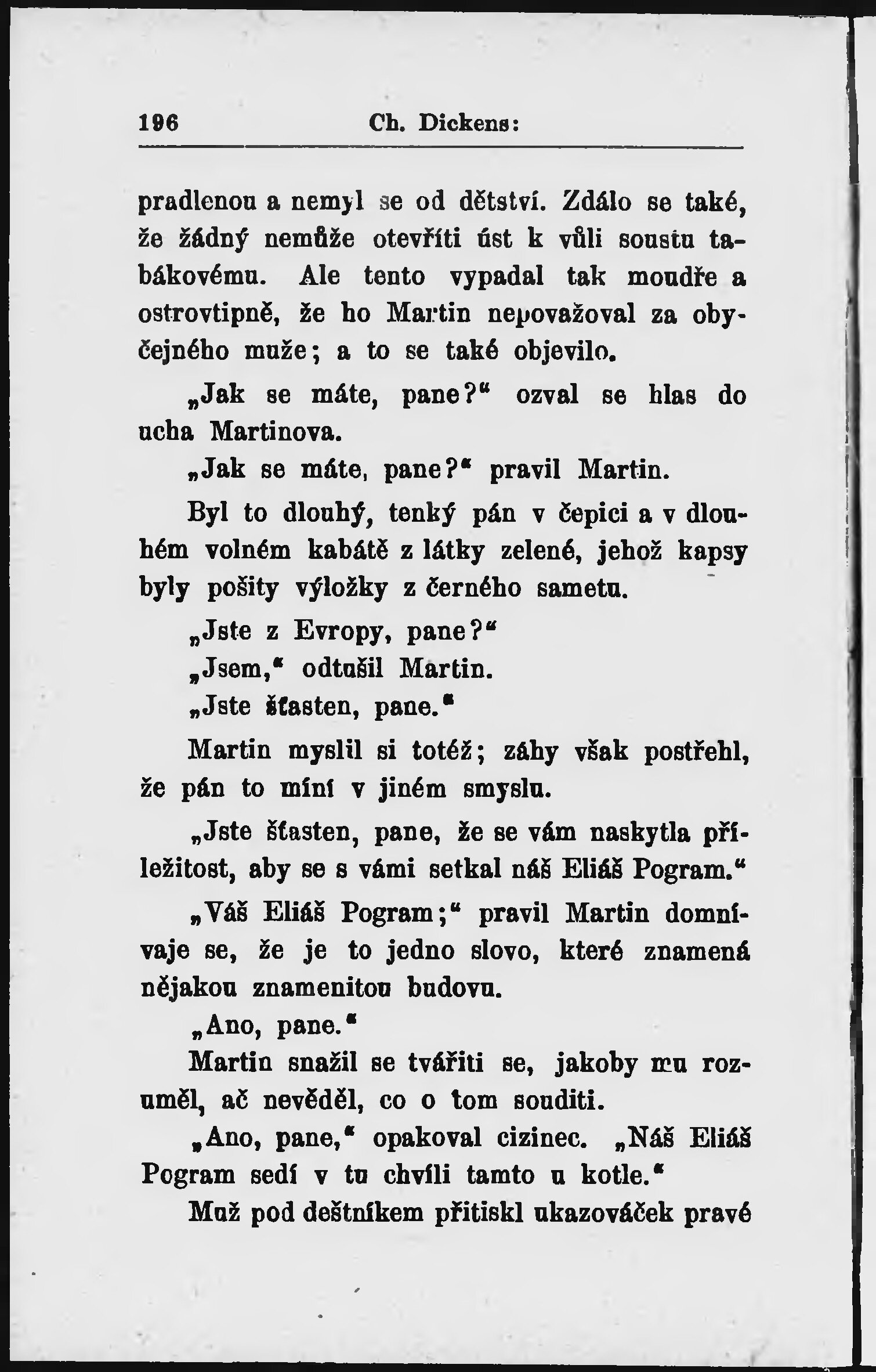 196 Ch. Dickens:

pradlenou a nemyl se od dětství. Zdálo se také, že žádný nemůže otevříti úst k vůli soustu tabákovému. Ale tento vypadal tak moudře a ostrovtipně, že ho Martin nepovažoval za obyčejného muže; a to se také objevilo.

„Jak se máte, pane?“ ozval se hlas do ucha Martinova.

„Jak se máte, pane?“ pravil Martin.

Byl to dlouhý, tenký pán v čepici a v dlouhém volném kabátě z látky zelené, jehož kapsy byly pošity výložky z černého sametu.

„Jste z Evropy, pane?“

„Jsem,“ odtušil Martin.

„Jste šťasten, pane.“

Martin myslil si totéž; záhy však postřehl, že pán to míní v jiném smyslu.

„Jste šťasten, pane, že se vám naskytla příležitost, aby se s vámi setkal náš Eliáš Pogram.“

„Váš Eliáš Pogram;“ pravil Martin domnívaje se, že je to jedno slovo, které znamená nějakou znamenitou budovu.

„Ano, pane.“

Martin snažil se tvářiti se, jakoby mu rozuměl, ač nevěděl, co o tom souditi.

„Ano, pane,“ opakoval cizinec. „Náš Eliáš Pogram sedí v tu chvíli tamto u kotle.“

Muž pod deštníkem přitiskl ukazováček pravé